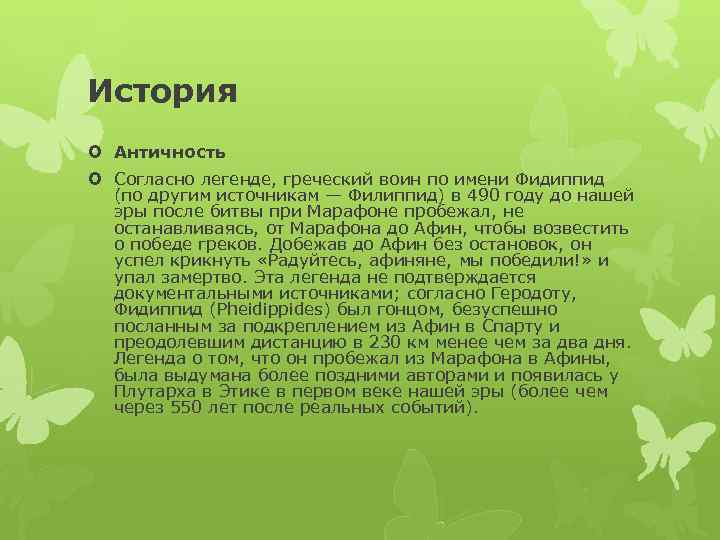 История

Античность

Согласно легенде, греческий воин по имени Фидиппид (по другим источникам — Филиппид) в 490 году до нашей эры после битвы при Марафоне пробежал, не останавливаясь, от Марафона до Афин, чтобы возвестить о победе греков. Добежав до Афин без остановок, он успел крикнуть «Радуйтесь, афиняне, мы победили!» и упал замертво. Эта легенда не подтверждается документальными источниками; согласно Геродоту, Фидиппид (Pheidippides) был гонцом, безуспешно посланным за подкреплением из Афин в Спарту и преодолевшим дистанцию в 230 км менее чем за два дня. Легенда о том, что он пробежал из Марафона в Афины, была выдумана более поздними авторами и появилась у Плутарха в Этике в первом веке нашей эры (более чем через 550 лет после реальных событий).